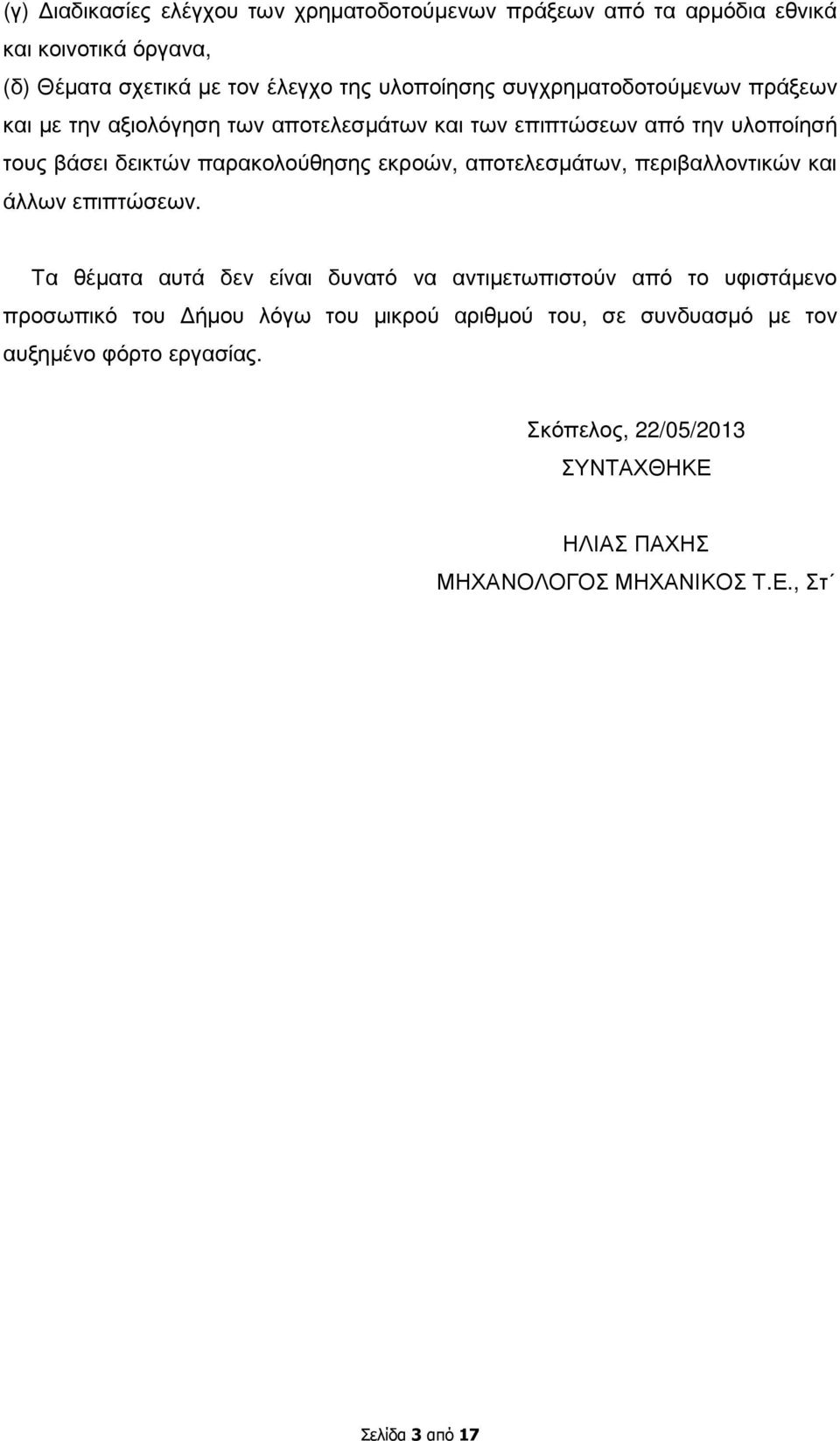 (γ) ∆ιαδικασίες ελέγχου των χρηματοδοτούμενων πράξεων από τα αρμόδια εθνικά και κοινοτικά όργανα,
(δ) Θέματα σχετικά με τον έλεγχο της υλοποίησης συγχρηματοδοτούμενων πράξεων και με την αξιολόγηση των αποτελεσμάτων και των επιπτώσεων από την υλοποίησή τους βάσει δεικτών παρακολούθησης εκροών, αποτελεσμάτων, περιβαλλοντικών και άλλων επιπτώσεων.

Τα θέματα αυτά δεν είναι δυνατό να αντιμετωπιστούν από το υφιστάμενο προσωπικό του ∆ήμου λόγω του μικρού αριθμού του, σε συνδυασμό με τον αυξημένο φόρτο εργασίας.

Σκόπελος, 22/05/2013
ΣΥΝΤΑΧΘΗΚΕ

ΗΛΙΑΣ ΠΑΧΗΣ
ΜΗΧΑΝΟΛΟΓΟΣ ΜΗΧΑΝΙΚΟΣ Τ.Ε., Στ΄

Σελίδα 3 από 17